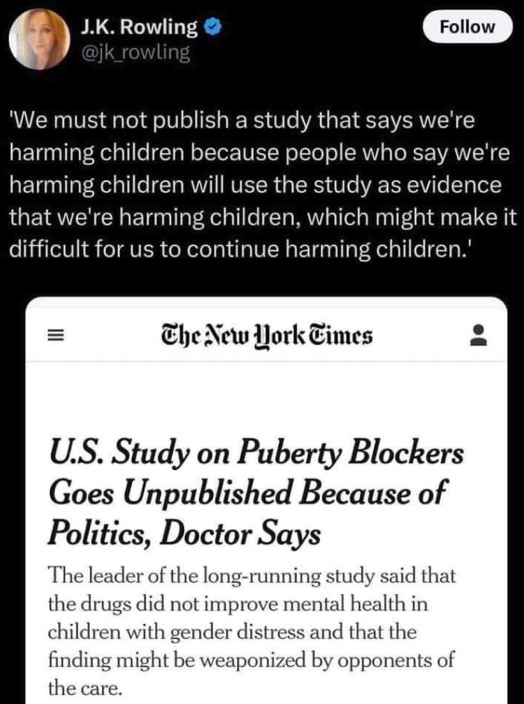 J.K. Rowling
@jk_rowling

Follow

'We must not publish a study that says we're harming children because people who say we're harming children will use the study as evidence that we're harming children, which might make it difficult for us to continue harming children.'

The New York Times

U.S. Study on Puberty Blockers Goes Unpublished Because of Politics, Doctor Says

The leader of the long-running study said that the drugs did not improve mental health in children with gender distress and that the finding might be weaponized by opponents of the care.